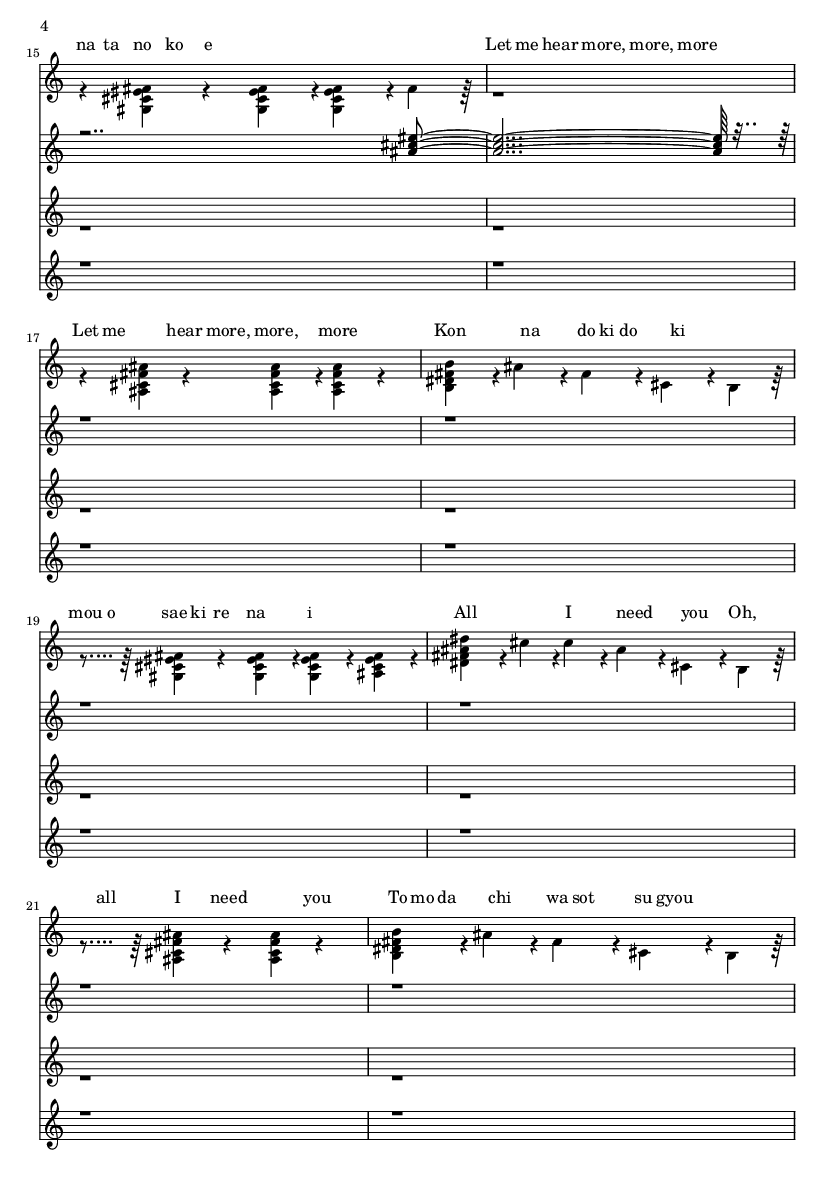 4

15

na ta no ko e

Let me hear more, more, more

17

Let me hear more, more, more

Kon na do ki do ki

19

mou o sae ki re na i

All I need you Oh,

21

all I need you

To mo da chi wa sot su gyou